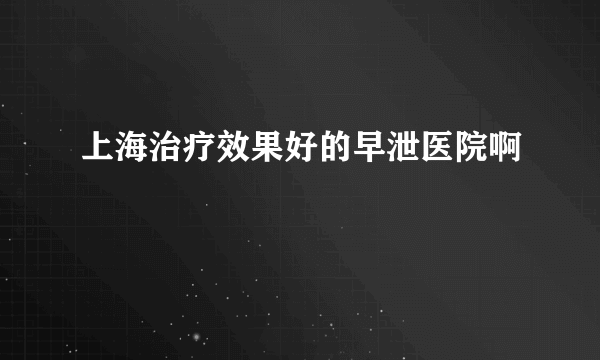 上海治疗效果好的早泄医院啊